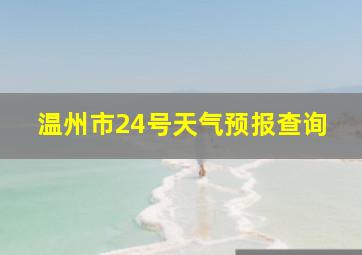 温州市24号天气预报查询